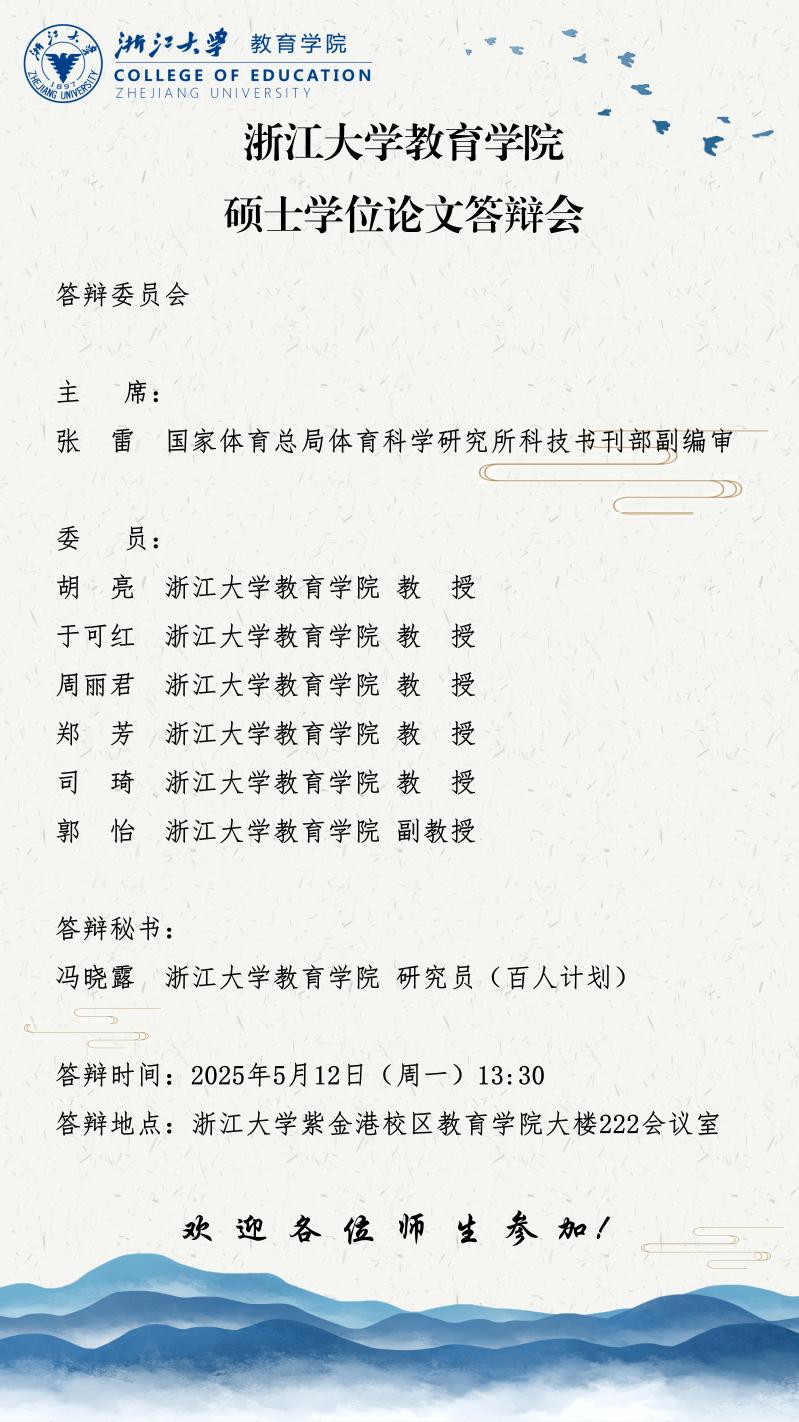 浙江大学 教育学院
COLLEGE OF EDUCATION
ZHEJIANG UNIVERSITY

浙江大学教育学院
硕士学位论文答辩会

答辩委员会

主 席：
张 雷 国家体育总局体育科学研究所科技书刊部副编审

委 员：
胡 亮 浙江大学教育学院 教 授
于可红 浙江大学教育学院 教 授
周丽君 浙江大学教育学院 教 授
郑 芳 浙江大学教育学院 教 授
司 琦 浙江大学教育学院 教 授
郭 怡 浙江大学教育学院 副教授

答辩秘书：
冯晓露 浙江大学教育学院 研究员（百人计划）

答辩时间：2025年5月12日（周一）13:30
答辩地点：浙江大学紫金港校区教育学院大楼222会议室

欢迎各位师生参加！